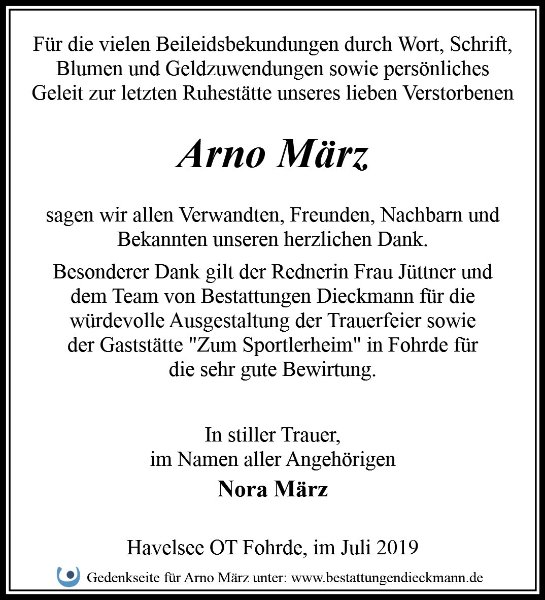 Für die vielen Beileidsbekundungen durch Wort, Schrift, Blumen und Geldzuwendungen sowie persönliches Geleit zur letzten Ruhestätte unseres lieben Verstorbenen

Arno März

sagen wir allen Verwandten, Freunden, Nachbarn und Bekannten unseren herzlichen Dank.

Besonderer Dank gilt der Rednerin Frau Jüttner und dem Team von Bestattungen Dieckmann für die würdevolle Ausgestaltung der Trauerfeier sowie der Gaststätte "Zum Sportlerheim" in Fohrde für die sehr gute Bewirtung.

In stiller Trauer,
im Namen aller Angehörigen
Nora März

Havelsee OT Fohrde, im Juli 2019

Gedenkseite für Arno März unter: www.bestattungendieckmann.de